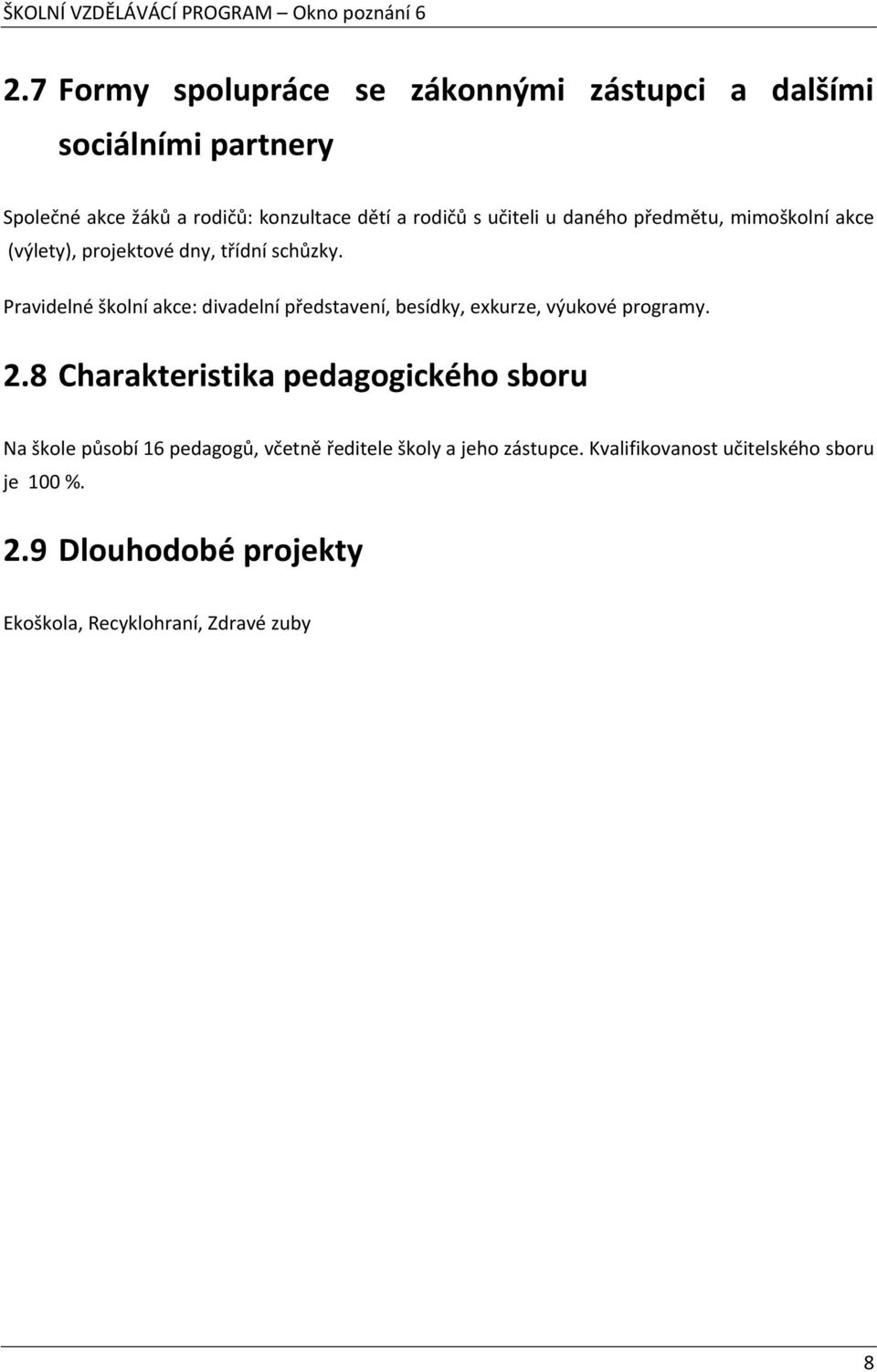 ŠKOLNÍ VZDĚLÁVÁCÍ PROGRAM – Okno poznání 6

2.7 Formy spolupráce se zákonnými zástupci a dalšími sociálními partnery

Společné akce žáků a rodičů: konzultace dětí a rodičů s učiteli u daného předmětu, mimoškolní akce (výlety), projektové dny, třídní schůzky.

Pravidelné školní akce: divadelní představení, besídky, exkurze, výukové programy.

2.8 Charakteristika pedagogického sboru

Na škole působí 16 pedagogů, včetně ředitele školy a jeho zástupce. Kvalifikovanost učitelského sboru je 100 %.

2.9 Dlouhodobé projekty

Ekoškola, Recyklohraní, Zdravé zuby

8